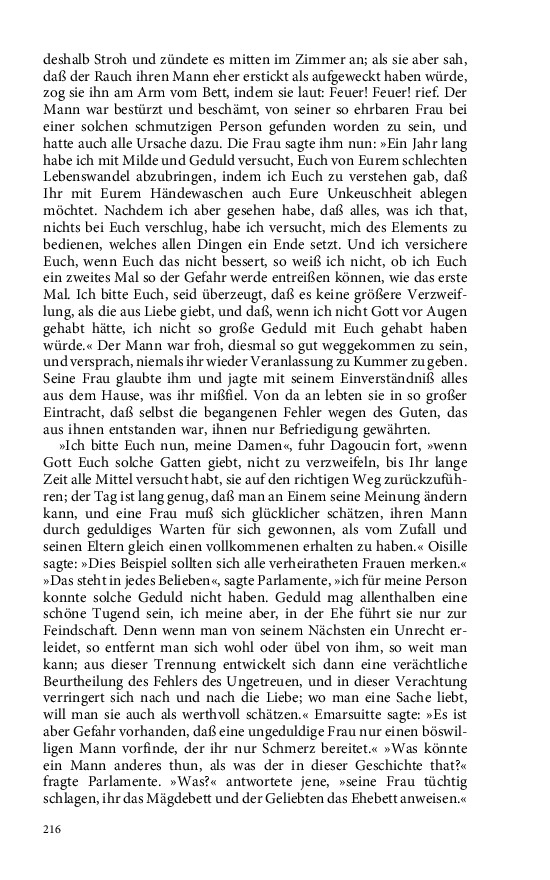 deshalb Stroh und zündete es mitten im Zimmer an; als sie aber sah, daß der Rauch ihren Mann eher erstickt als aufgeweckt haben würde, zog sie ihn am Arm vom Bett, indem sie laut: Feuer! Feuer! rief. Der Mann war bestürzt und beschämt, von seiner so ehrbaren Frau bei einer solchen schmutzigen Person gefunden worden zu sein, und hatte auch alle Ursache dazu. Die Frau sagte ihm nun: »Ein Jahr lang habe ich mit Milde und Geduld versucht, Euch von Eurem schlechten Lebenswandel abzubringen, indem ich Euch zu verstehen gab, daß Ihr mit Eurem Händewaschen auch Eure Unkeuschheit ablegen möchtet. Nachdem ich aber gesehen habe, daß alles, was ich that, nichts bei Euch verschlug, habe ich versucht, mich des Elements zu bedienen, welches allen Dingen ein Ende setzt. Und ich versichere Euch, wenn Euch das nicht bessert, so weiß ich nicht, ob ich Euch ein zweites Mal so der Gefahr werde entreißen können, wie das erste Mal. Ich bitte Euch, seid überzeugt, daß es keine größere Verzweiflung, als die aus Liebe giebt, und daß, wenn ich nicht Gott vor Augen gehabt hätte, ich nicht so große Geduld mit Euch gehabt haben würde.« Der Mann war froh, diesmal so gut weggekommen zu sein, und versprach, niemals ihr wieder Veranlassung zu Kummer zu geben. Seine Frau glaubte ihm und jagte mit seinem Einverständniß alles aus dem Hause, was ihr mißfiel. Von da an lebten sie in so großer Eintracht, daß selbst die begangenen Fehler wegen des Guten, das aus ihnen entstanden war, ihnen nur Befriedigung gewährten.

»Ich bitte Euch nun, meine Damen«, fuhr Dagoucin fort, »wenn Gott Euch solche Gatten giebt, nicht zu verzweifeln, bis Ihr lange Zeit alle Mittel versucht habt, sie auf den richtigen Weg zurückzuführen; der Tag ist lang genug, daß man an Einem seine Meinung ändern kann, und eine Frau muß sich glücklicher schätzen, ihren Mann durch geduldiges Warten für sich gewonnen, als vom Zufall und seinen Eltern gleich einen vollkommenen erhalten zu haben.« Oisille sagte: »Dies Beispiel sollten sich alle verheiratheten Frauen merken.« »Das steht in jedes Belieben«, sagte Parlamente, »ich für meine Person konnte solche Geduld nicht haben. Geduld mag allenthalben eine schöne Tugend sein, ich meine aber, in der Ehe führt sie nur zur Feindschaft. Denn wenn man von seinem Nächsten ein Unrecht erleidet, so entfernt man sich wohl oder übel von ihm, so weit man kann; aus dieser Trennung entwickelt sich dann eine verächtliche Beurtheilung des Fehlers des Ungetreuen, und in dieser Verachtung verringert sich nach und nach die Liebe; wo man eine Sache liebt, will man sie auch als werthvoll schätzen.« Emarsuitte sagte: »Es ist aber Gefahr vorhanden, daß eine ungeduldige Frau nur einen böswilligen Mann vorfinde, der ihr nur Schmerz bereitet.« »Was könnte ein Mann anderes thun, als was der in dieser Geschichte that?« fragte Parlamente. »Was?« antwortete jene, »seine Frau tüchtig schlagen, ihr das Mägdebett und der Geliebten das Ehebett anweisen.«

216